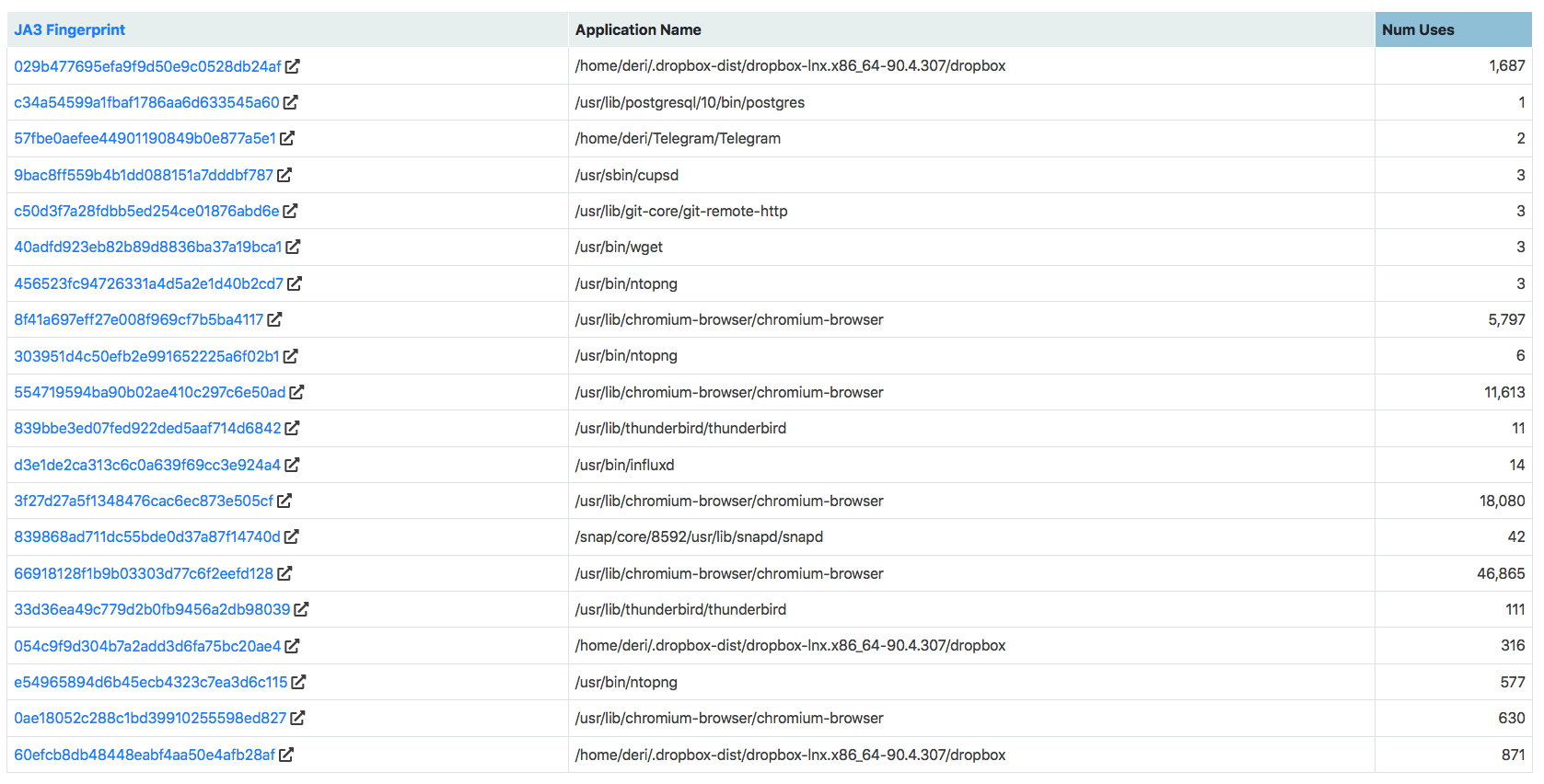 | JA3 Fingerprint | Application Name | Num Uses |
|---|---|---|
| 029b477695efa9f9d50e9c0528db24af | /home/deri/.dropbox-dist/dropbox-lnx.x86_64-90.4.307/dropbox | 1,687 |
| c34a54599a1fbaf1786aa6d633545a60 | /usr/lib/postgresql/10/bin/postgres | 1 |
| 57fbe0aefee44901190849b0e877a5e1 | /home/deri/Telegram/Telegram | 2 |
| 9bac8ff559b4b1dd088151a7dddbf787 | /usr/sbin/cupsd | 3 |
| c50d3f7a28fdbb5ed254ce01876abd6e | /usr/lib/git-core/git-remote-http | 3 |
| 40adfd923eb82b89d8836ba37a19bca1 | /usr/bin/wget | 3 |
| 456523fc94726331a4d5a2e1d40b2cd7 | /usr/bin/ntopng | 3 |
| 8f41a697eff27e008f969cf7b5ba4117 | /usr/lib/chromium-browser/chromium-browser | 5,797 |
| 303951d4c50efb2e991652225a6f02b1 | /usr/bin/ntopng | 6 |
| 554719594ba90b02ae410c297c6e50ad | /usr/lib/chromium-browser/chromium-browser | 11,613 |
| 839bbe3ed07fed922ded5aaf714d6842 | /usr/lib/thunderbird/thunderbird | 11 |
| d3e1de2ca313c6c0a639f69cc3e924a4 | /usr/bin/influxd | 14 |
| 3f27d27a5f1348476cac6ec873e505cf | /usr/lib/chromium-browser/chromium-browser | 18,080 |
| 839868ad711dc55bde0d37a87f14740d | /snap/core/8592/usr/lib/snapd/snapd | 42 |
| 66918128f1b9b03303d77c6f2eefd128 | /usr/lib/chromium-browser/chromium-browser | 46,865 |
| 33d36ea49c779d2b0fb9456a2db98039 | /usr/lib/thunderbird/thunderbird | 111 |
| 054c9f9d304b7a2add3d6fa75bc20ae4 | /home/deri/.dropbox-dist/dropbox-lnx.x86_64-90.4.307/dropbox | 316 |
| e54965894d6b45ecb4323c7ea3d6c115 | /usr/bin/ntopng | 577 |
| 0ae18052c288c1bd39910255598ed827 | /usr/lib/chromium-browser/chromium-browser | 630 |
| 60efcb8db48448eabf4aa50e4afb28af | /home/deri/.dropbox-dist/dropbox-lnx.x86_64-90.4.307/dropbox | 871 |